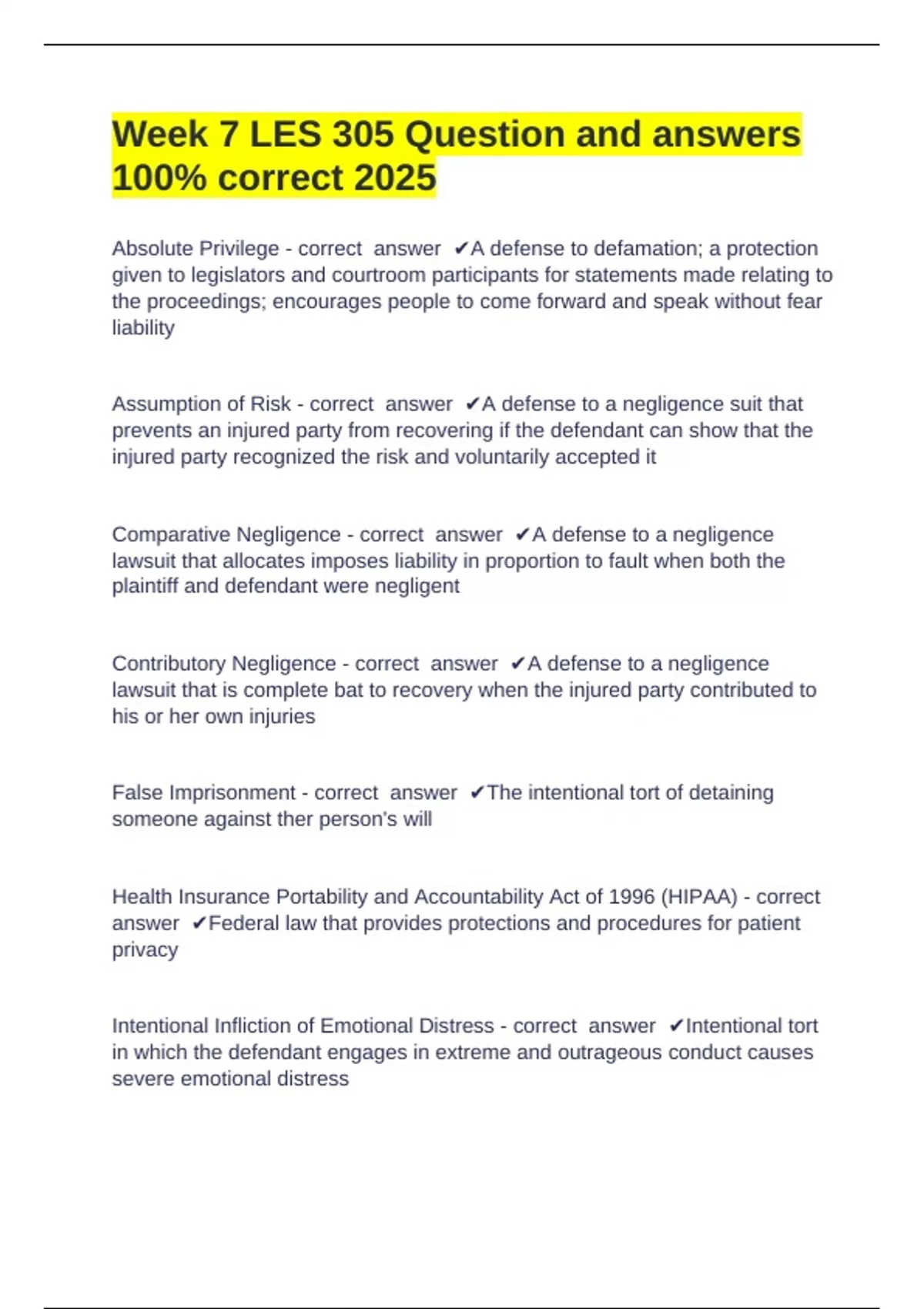 Week 7 LES 305 Question and answers 100% correct 2025

Absolute Privilege - correct answer ✔A defense to defamation; a protection given to legislators and courtroom participants for statements made relating to the proceedings; encourages people to come forward and speak without fear liability

Assumption of Risk - correct answer ✔A defense to a negligence suit that prevents an injured party from recovering if the defendant can show that the injured party recognized the risk and voluntarily accepted it

Comparative Negligence - correct answer ✔A defense to a negligence lawsuit that allocates imposes liability in proportion to fault when both the plaintiff and defendant were negligent

Contributory Negligence - correct answer ✔A defense to a negligence lawsuit that is complete bat to recovery when the injured party contributed to his or her own injuries

False Imprisonment - correct answer ✔The intentional tort of detaining someone against ther person's will

Health Insurance Portability and Accountability Act of 1996 (HIPAA) - correct answer ✔Federal law that provides protections and procedures for patient privacy

Intentional Infliction of Emotional Distress - correct answer ✔Intentional tort in which the defendant engages in extreme and outrageous conduct causes severe emotional distress